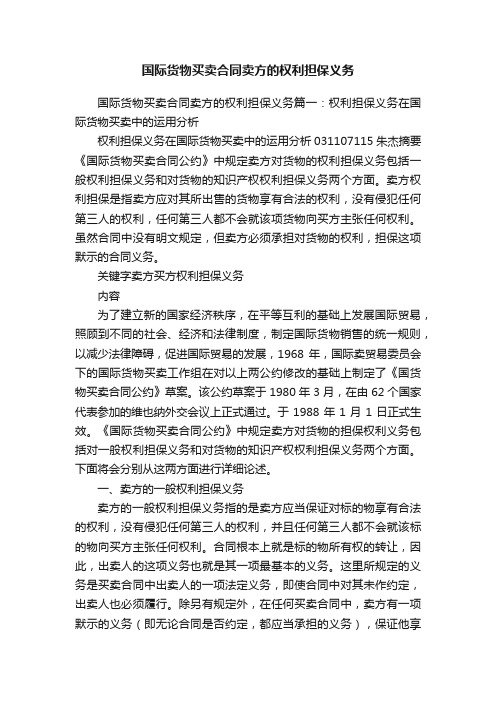 国际货物买卖合同卖方的权利担保义务

国际货物买卖合同卖方的权利担保义务篇一：权利担保义务在国际货物买卖中的运用分析

权利担保义务在国际货物买卖中的运用分析 031107115 朱杰摘要《国际货物买卖合同公约》中规定卖方对货物的权利担保义务包括一般权利担保义务和对货物的知识产权权利担保义务两个方面。卖方权利担保是指卖方应对其所出售的货物享有合法的权利，没有侵犯任何第三人的权利，任何第三人都不会就该项货物向买方主张任何权利。虽然合同中没有明文规定，但卖方必须承担对货物的权利，担保这项默示的合同义务。

关键字卖方买方权利担保义务

内容

为了建立新的国家经济秩序，在平等互利的基础上发展国际贸易，照顾到不同的社会、经济和法律制度，制定国际货物销售的统一规则，以减少法律障碍，促进国际贸易的发展，1968 年，国际卖贸易委员会下的国际货物买卖工作组在对以上两公约修改的基础上制定了《国货物买卖合同公约》草案。该公约草案于 1980 年 3 月，在由 62 个国家代表参加的维也纳外交会议上正式通过。于 1988 年 1 月 1 日正式生效。《国际货物买卖合同公约》中规定卖方对货物的担保权利义务包括对一般权利担保义务和对货物的知识产权权利担保义务两个方面。下面将会分别从这两方面进行详细论述。

一、卖方的一般权利担保义务

卖方的一般权利担保义务指的是卖方应当保证对标的物享有合法的权利，没有侵犯任何第三人的权利，并且任何第三人都不会就该标的物向买方主张任何权利。合同根本上就是标的物所有权的转让，因此，出卖人的这项义务也就是其一项最基本的义务。这里所规定的义务是买卖合同中出卖人的一项法定义务，即使合同中对其未作约定，出卖人也必须履行。除另有规定外，在任何买卖合同中，卖方有一项默示的义务（即无论合同是否约定，都应当承担的义务），保证他享